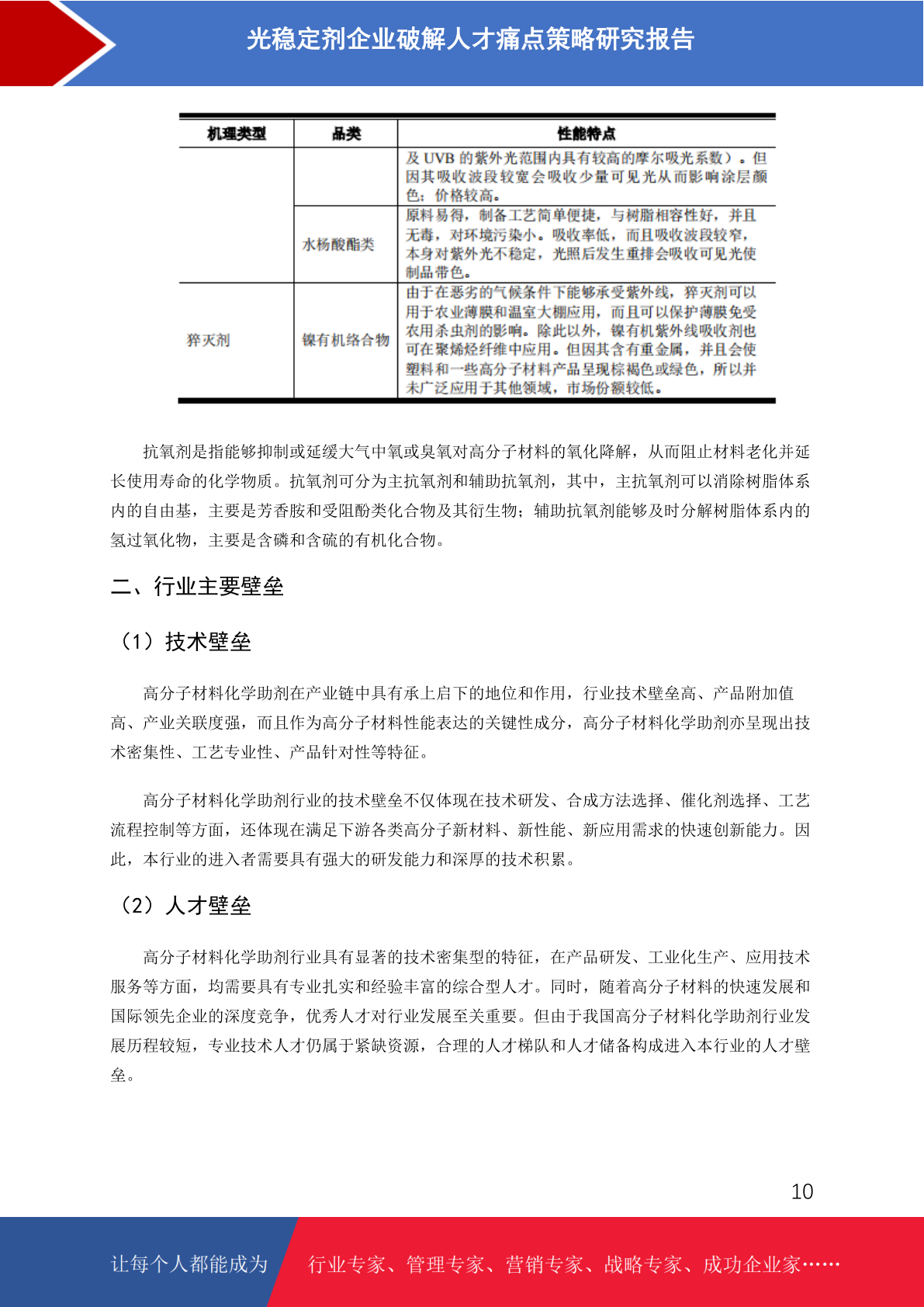 光稳定剂企业破解人才痛点策略研究报告

| 机理类型 | 品类 | 性能特点 |
|---|---|---|
| | | 及 UVB 的紫外光范围内具有较高的摩尔吸光系数）。但因其吸收波段较宽会吸收少量可见光从而影响涂层颜色；价格较高。 |
| | 水杨酸酯类 | 原料易得，制备工艺简单便捷，与树脂相容性好，并且无毒，对环境污染小。吸收率低，而且吸收波段较窄，本身对紫外光不稳定，光照后发生重排会吸收可见光使制品带色。 |
| 猝灭剂 | 镍有机络合物 | 由于在恶劣的气候条件下能够承受紫外线，猝灭剂可以用于农业薄膜和温室大棚应用，而且可以保护薄膜免受农用杀虫剂的影响。除此以外，镍有机紫外线吸收剂也可在聚烯烃纤维中应用。但因其含有重金属，并且会使塑料和一些高分子材料产品呈现棕褐色或绿色，所以并未广泛应用于其他领域，市场份额较低。 |

抗氧剂是指能够抑制或延缓大气中氧或臭氧对高分子材料的氧化降解，从而阻止材料老化并延长使用寿命的化学物质。抗氧剂可分为主抗氧剂和辅助抗氧剂，其中，主抗氧剂可以消除树脂体系内的自由基，主要是芳香胺和受阻酚类化合物及其衍生物；辅助抗氧剂能够及时分解树脂体系内的氢过氧化物，主要是含磷和含硫的有机化合物。

二、行业主要壁垒

（1）技术壁垒

高分子材料化学助剂在产业链中具有承上启下的地位和作用，行业技术壁垒高、产品附加值高、产业关联度强，而且作为高分子材料性能表达的关键性成分，高分子材料化学助剂亦呈现出技术密集性、工艺专业性、产品针对性等特征。

高分子材料化学助剂行业的技术壁垒不仅体现在技术研发、合成方法选择、催化剂选择、工艺流程控制等方面，还体现在满足下游各类高分子新材料、新性能、新应用需求的快速创新能力。因此，本行业的进入者需要具有强大的研发能力和深厚的技术积累。

（2）人才壁垒

高分子材料化学助剂行业具有显著的技术密集型的特征，在产品研发、工业化生产、应用技术服务等方面，均需要具有专业扎实和经验丰富的综合型人才。同时，随着高分子材料的快速发展和国际领先企业的深度竞争，优秀人才对行业发展至关重要。但由于我国高分子材料化学助剂行业发展历程较短，专业技术人才仍属于紧缺资源，合理的人才梯队和人才储备构成进入本行业的人才壁垒。

10

让每个人都能成为 行业专家、管理专家、营销专家、战略专家、成功企业家……